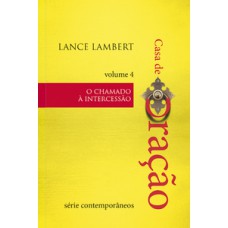 LANCE LAMBERT

Casa de Oração

volume 4

O CHAMADO À INTERCESSÃO

série contemporâneos